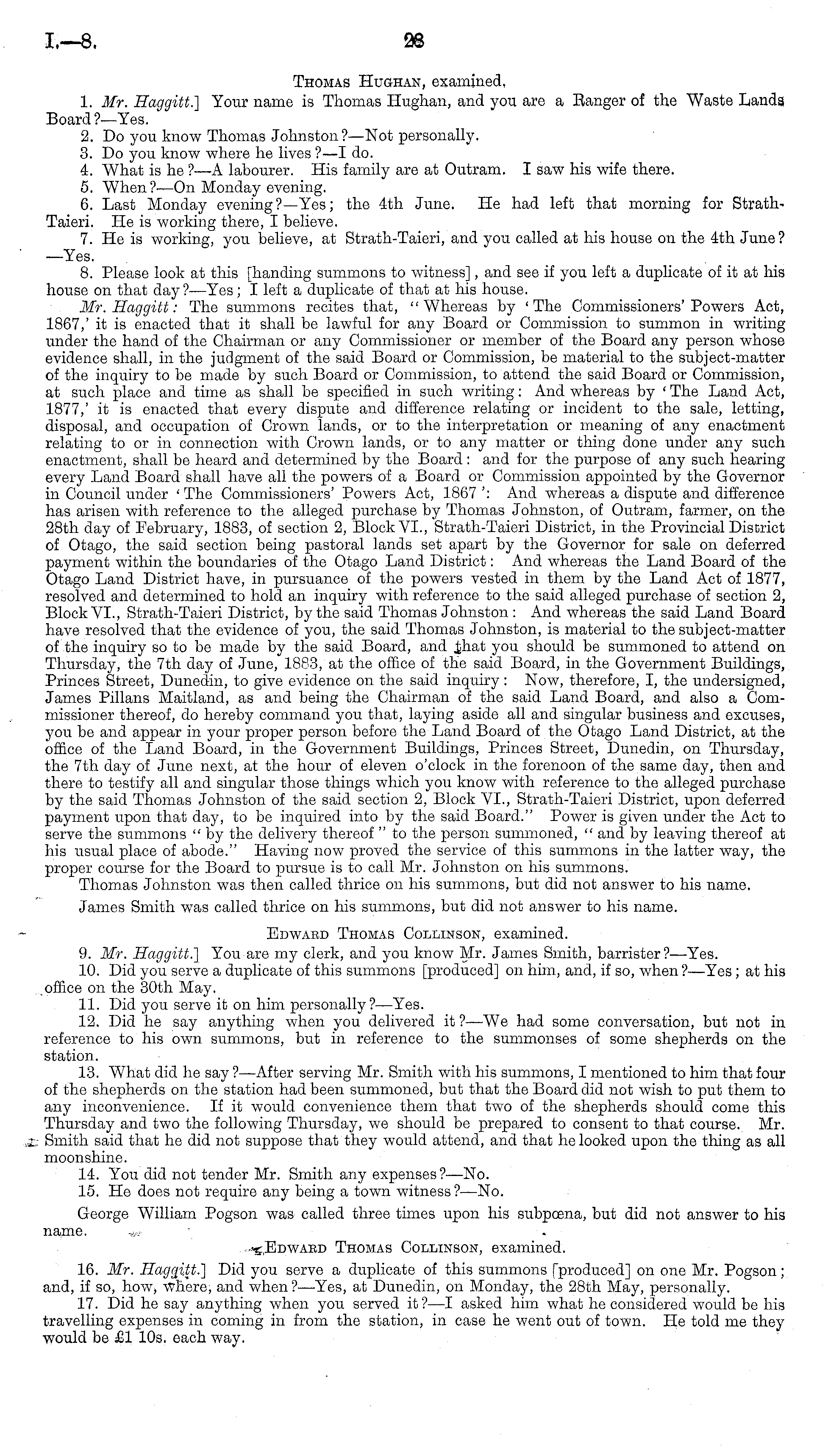 I.—8. 28

Thomas Hughan, examined.

1. Mr. Haggitt.] Your name is Thomas Hughan, and you are a Ranger of the Waste Lands Board?—Yes.

2. Do you know Thomas Johnston?—Not personally.

3. Do you know where he lives?—I do.

4. What is he?—A labourer. His family are at Outram. I saw his wife there.

5. When?—On Monday evening.

6. Last Monday evening?—Yes; the 4th June. He had left that morning for Strath-Taieri. He is working there, I believe.

7. He is working, you believe, at Strath-Taieri, and you called at his house on the 4th June?—Yes.

8. Please look at this [handing summons to witness], and see if you left a duplicate of it at his house on that day?—Yes; I left a duplicate of that at his house.

Mr. Haggitt: The summons recites that, "Whereas by 'The Commissioners' Powers Act, 1867,' it is enacted that it shall be lawful for any Board or Commission to summon in writing under the hand of the Chairman or any Commissioner or member of the Board any person whose evidence shall, in the judgment of the said Board or Commission, be material to the subject-matter of the inquiry to be made by such Board or Commission, to attend the said Board or Commission, at such place and time as shall be specified in such writing: And whereas by 'The Land Act, 1877,' it is enacted that every dispute and difference relating or incident to the sale, letting, disposal, and occupation of Crown lands, or to the interpretation or meaning of any enactment relating to or in connection with Crown lands, or to any matter or thing done under any such enactment, shall be heard and determined by the Board: and for the purpose of any such hearing every Land Board shall have all the powers of a Board or Commission appointed by the Governor in Council under 'The Commissioners' Powers Act, 1867': And whereas a dispute and difference has arisen with reference to the alleged purchase by Thomas Johnston, of Outram, farmer, on the 28th day of February, 1883, of section 2, Block VI., Strath-Taieri District, in the Provincial District of Otago, the said section being pastoral lands set apart by the Governor for sale on deferred payment within the boundaries of the Otago Land District: And whereas the Land Board of the Otago Land District have, in pursuance of the powers vested in them by the Land Act of 1877, resolved and determined to hold an inquiry with reference to the said alleged purchase of section 2, Block VI., Strath-Taieri District, by the said Thomas Johnston: And whereas the said Land Board have resolved that the evidence of you, the said Thomas Johnston, is material to the subject-matter of the inquiry so to be made by the said Board, and that you should be summoned to attend on Thursday, the 7th day of June, 1883, at the office of the said Board, in the Government Buildings, Princes Street, Dunedin, to give evidence on the said inquiry: Now, therefore, I, the undersigned, James Pillans Maitland, as and being the Chairman of the said Land Board, and also a Commissioner thereof, do hereby command you that, laying aside all and singular business and excuses, you be and appear in your proper person before the Land Board of the Otago Land District, at the office of the Land Board, in the Government Buildings, Princes Street, Dunedin, on Thursday, the 7th day of June next, at the hour of eleven o'clock in the forenoon of the same day, then and there to testify all and singular those things which you know with reference to the alleged purchase by the said Thomas Johnston of the said section 2, Block VI., Strath-Taieri District, upon deferred payment upon that day, to be inquired into by the said Board." Power is given under the Act to serve the summons "by the delivery thereof" to the person summoned, "and by leaving thereof at his usual place of abode." Having now proved the service of this summons in the latter way, the proper course for the Board to pursue is to call Mr. Johnston on his summons.

Thomas Johnston was then called thrice on his summons, but did not answer to his name.

James Smith was called thrice on his summons, but did not answer to his name.

Edward Thomas Collinson, examined.

9. Mr. Haggitt.] You are my clerk, and you know Mr. James Smith, barrister?—Yes.

10. Did you serve a duplicate of this summons [produced] on him, and, if so, when?—Yes; at his office on the 30th May.

11. Did you serve it on him personally?—Yes.

12. Did he say anything when you delivered it?—We had some conversation, but not in reference to his own summons, but in reference to the summonses of some shepherds on the station.

13. What did he say?—After serving Mr. Smith with his summons, I mentioned to him that four of the shepherds on the station had been summoned, but that the Board did not wish to put them to any inconvenience. If it would convenience them that two of the shepherds should come this Thursday and two the following Thursday, we should be prepared to consent to that course. Mr. Smith said that he did not suppose that they would attend, and that he looked upon the thing as all moonshine.

14. You did not tender Mr. Smith any expenses?—No.

15. He does not require any being a town witness?—No.

George William Pogson was called three times upon his subpœna, but did not answer to his name.

Edward Thomas Collinson, examined.

16. Mr. Haggitt.] Did you serve a duplicate of this summons [produced] on one Mr. Pogson; and, if so, how, where, and when?—Yes, at Dunedin, on Monday, the 28th May, personally.

17. Did he say anything when you served it?—I asked him what he considered would be his travelling expenses in coming in from the station, in case he went out of town. He told me they would be £1 10s. each way.